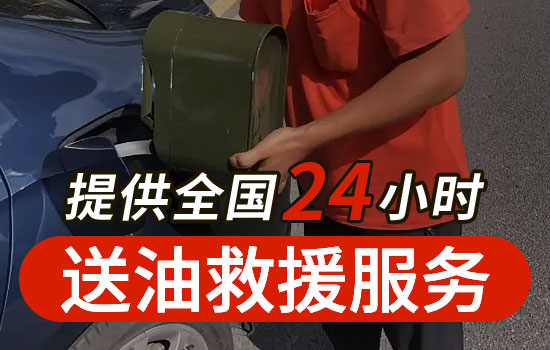 提供全国24小时

送油救援服务